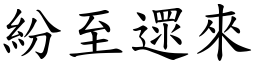 紛至遝來